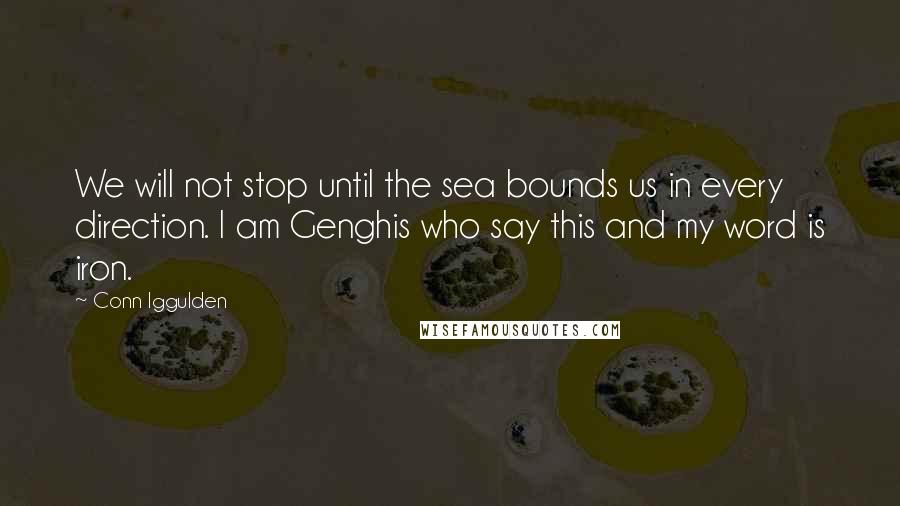 We will not stop until the sea bounds us in every direction. I am Genghis who say this and my word is iron.

~ Conn Iggulden

WISEFAMOUSQUOTES.COM